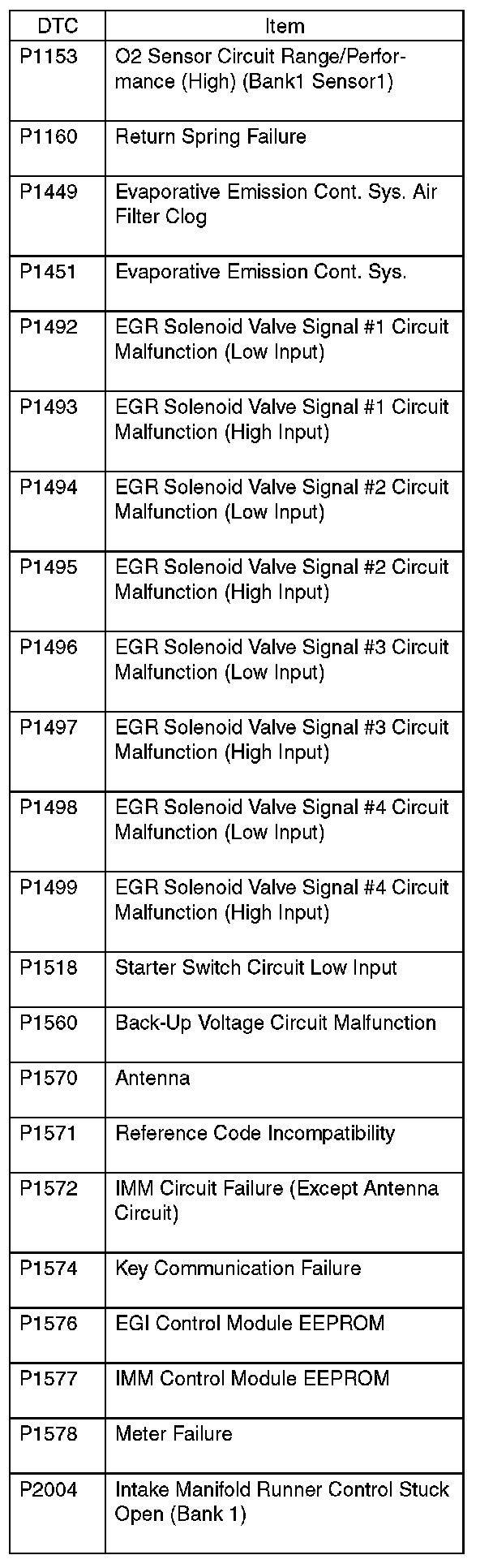 | DTC | Item |
|---|---|
| P1153 | O2 Sensor Circuit Range/Performance (High) (Bank1 Sensor1) |
| P1160 | Return Spring Failure |
| P1449 | Evaporative Emission Cont. Sys. Air Filter Clog |
| P1451 | Evaporative Emission Cont. Sys. |
| P1492 | EGR Solenoid Valve Signal #1 Circuit Malfunction (Low Input) |
| P1493 | EGR Solenoid Valve Signal #1 Circuit Malfunction (High Input) |
| P1494 | EGR Solenoid Valve Signal #2 Circuit Malfunction (Low Input) |
| P1495 | EGR Solenoid Valve Signal #2 Circuit Malfunction (High Input) |
| P1496 | EGR Solenoid Valve Signal #3 Circuit Malfunction (Low Input) |
| P1497 | EGR Solenoid Valve Signal #3 Circuit Malfunction (High Input) |
| P1498 | EGR Solenoid Valve Signal #4 Circuit Malfunction (Low Input) |
| P1499 | EGR Solenoid Valve Signal #4 Circuit Malfunction (High Input) |
| P1518 | Starter Switch Circuit Low Input |
| P1560 | Back-Up Voltage Circuit Malfunction |
| P1570 | Antenna |
| P1571 | Reference Code Incompatibility |
| P1572 | IMM Circuit Failure (Except Antenna Circuit) |
| P1574 | Key Communication Failure |
| P1576 | EGI Control Module EEPROM |
| P1577 | IMM Control Module EEPROM |
| P1578 | Meter Failure |
| P2004 | Intake Manifold Runner Control Stuck Open (Bank 1) |